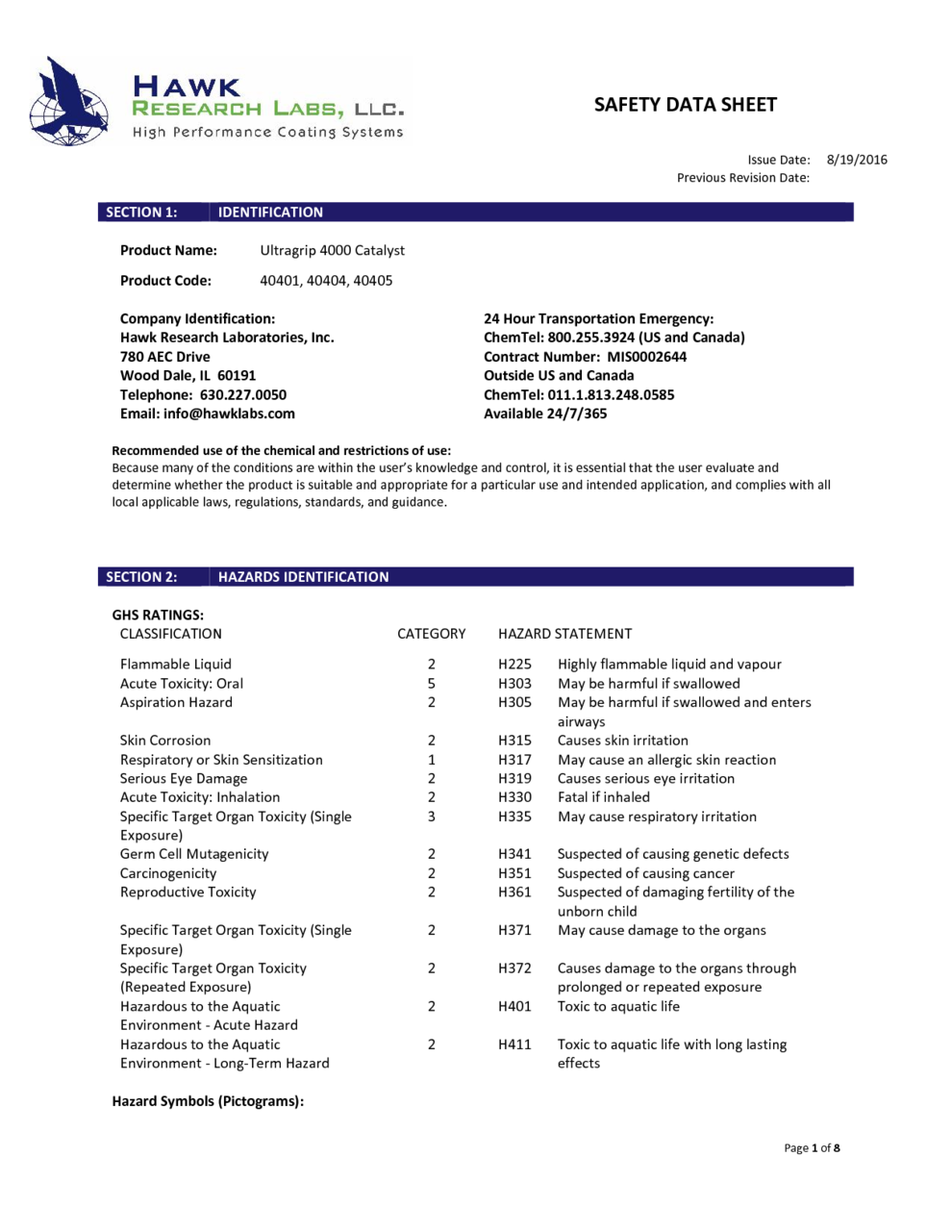 HAWK
RESEARCH LABS, LLC.
High Performance Coating Systems

SAFETY DATA SHEET

Issue Date: 8/19/2016
Previous Revision Date:

SECTION 1: IDENTIFICATION

Product Name: Ultragrip 4000 Catalyst

Product Code: 40401, 40404, 40405

Company Identification:
Hawk Research Laboratories, Inc.
780 AEC Drive
Wood Dale, IL 60191
Telephone: 630.227.0050
Email: info@hawklabs.com

24 Hour Transportation Emergency:
ChemTel: 800.255.3924 (US and Canada)
Contract Number: MIS0002644
Outside US and Canada
ChemTel: 011.1.813.248.0585
Available 24/7/365

Recommended use of the chemical and restrictions of use:
Because many of the conditions are within the user's knowledge and control, it is essential that the user evaluate and determine whether the product is suitable and appropriate for a particular use and intended application, and complies with all local applicable laws, regulations, standards, and guidance.

SECTION 2: HAZARDS IDENTIFICATION

GHS RATINGS:

| CLASSIFICATION | CATEGORY | HAZARD STATEMENT | |
|---|---|---|---|
| Flammable Liquid | 2 | H225 | Highly flammable liquid and vapour |
| Acute Toxicity: Oral | 5 | H303 | May be harmful if swallowed |
| Aspiration Hazard | 2 | H305 | May be harmful if swallowed and enters airways |
| Skin Corrosion | 2 | H315 | Causes skin irritation |
| Respiratory or Skin Sensitization | 1 | H317 | May cause an allergic skin reaction |
| Serious Eye Damage | 2 | H319 | Causes serious eye irritation |
| Acute Toxicity: Inhalation | 2 | H330 | Fatal if inhaled |
| Specific Target Organ Toxicity (Single Exposure) | 3 | H335 | May cause respiratory irritation |
| Germ Cell Mutagenicity | 2 | H341 | Suspected of causing genetic defects |
| Carcinogenicity | 2 | H351 | Suspected of causing cancer |
| Reproductive Toxicity | 2 | H361 | Suspected of damaging fertility of the unborn child |
| Specific Target Organ Toxicity (Single Exposure) | 2 | H371 | May cause damage to the organs |
| Specific Target Organ Toxicity (Repeated Exposure) | 2 | H372 | Causes damage to the organs through prolonged or repeated exposure |
| Hazardous to the Aquatic Environment - Acute Hazard | 2 | H401 | Toxic to aquatic life |
| Hazardous to the Aquatic Environment - Long-Term Hazard | 2 | H411 | Toxic to aquatic life with long lasting effects |

Hazard Symbols (Pictograms):

Page 1 of 8